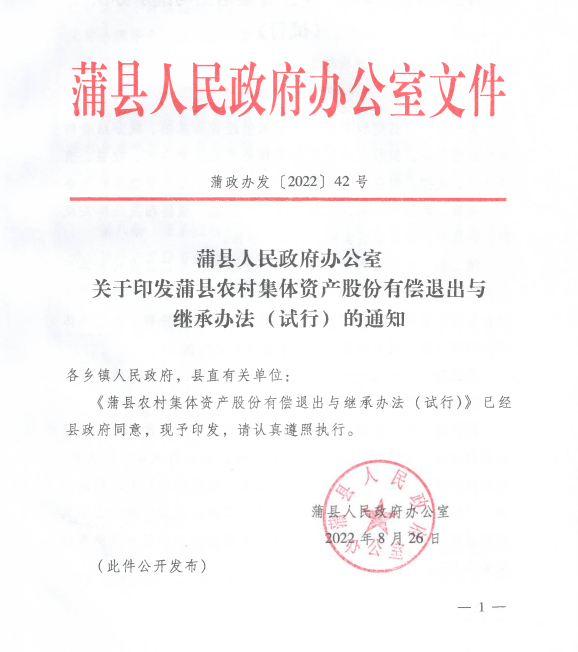 蒲县人民政府办公室文件

蒲政办发〔2022〕42号

蒲县人民政府办公室
关于印发蒲县农村集体资产股份有偿退出与继承办法（试行）的通知

各乡镇人民政府，县直有关单位：

《蒲县农村集体资产股份有偿退出与继承办法（试行）》已经县政府同意，现予印发，请认真遵照执行。

蒲县人民政府办公室
2022年8月26日

蒲县人民政府办公室

（此件公开发布）

—1—